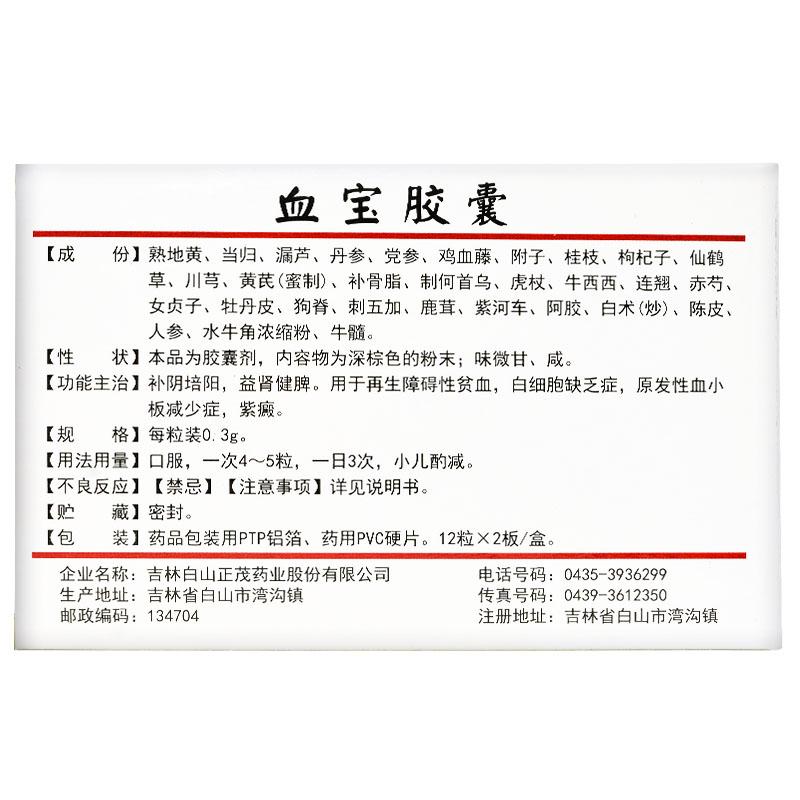 血宝胶囊

【成　　份】熟地黄、当归、漏芦、丹参、党参、鸡血藤、附子、桂枝、枸杞子、仙鹤草、川芎、黄芪(蜜制)、补骨脂、制何首乌、虎杖、牛西西、连翘、赤芍、女贞子、牡丹皮、狗脊、刺五加、鹿茸、紫河车、阿胶、白术(炒)、陈皮、人参、水牛角浓缩粉、牛髓。

【性　　状】本品为胶囊剂，内容物为深棕色的粉末；味微甘、咸。

【功能主治】补阴培阳，益肾健脾。用于再生障碍性贫血，白细胞缺乏症，原发性血小板减少症，紫癜。

【规　　格】每粒装0.3g。

【用法用量】口服，一次4～5粒，一日3次，小儿酌减。

【不良反应】【禁忌】【注意事项】详见说明书。

【贮　　藏】密封。

【包　　装】药品包装用PTP铝箔、药用PVC硬片。12粒×2板/盒。

企业名称：吉林白山正茂药业股份有限公司
生产地址：吉林省白山市湾沟镇
邮政编码：134704

电话号码：0435-3936299
传真号码：0439-3612350
注册地址：吉林省白山市湾沟镇